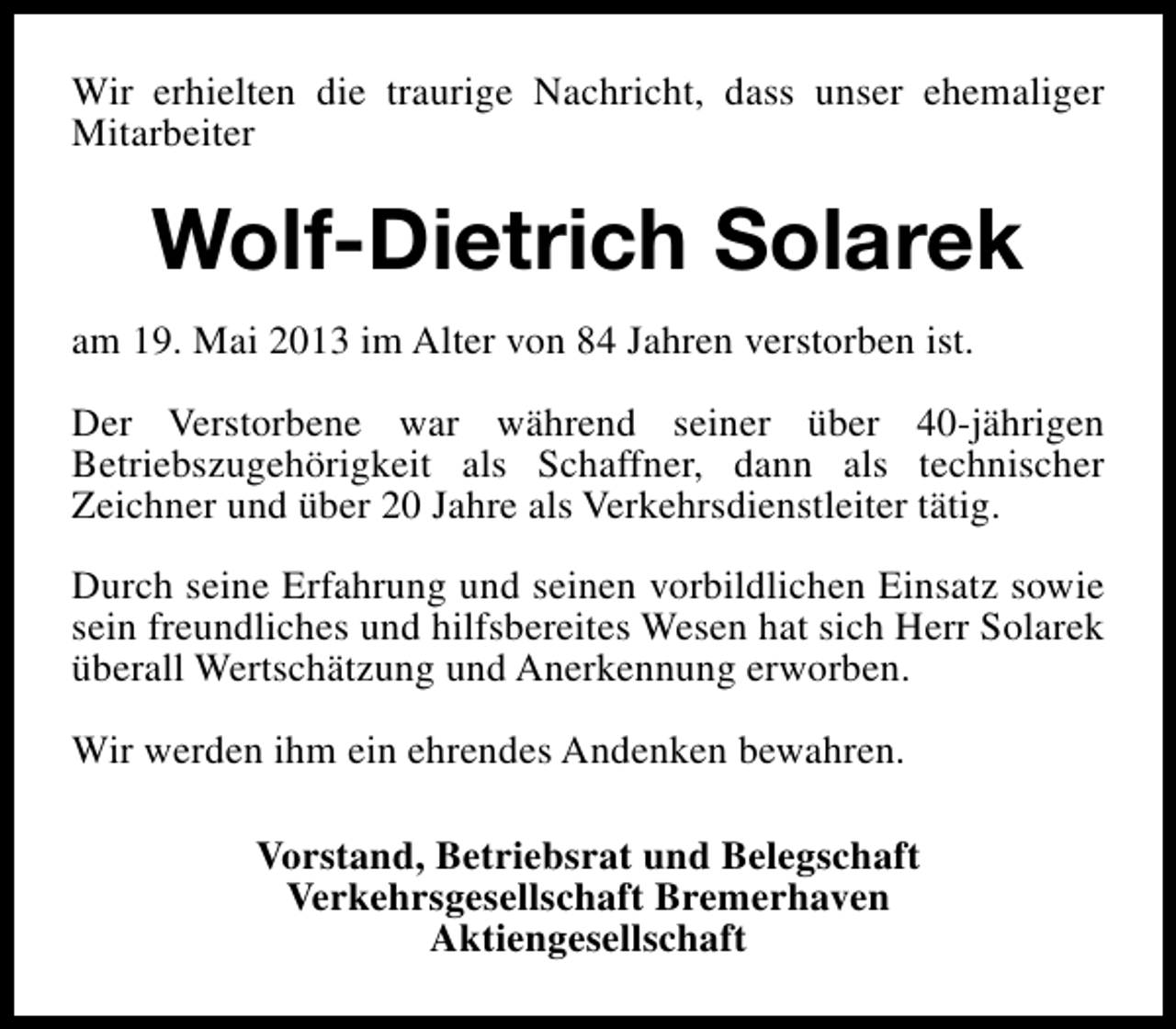 Wir erhielten die traurige Nachricht, dass unser ehemaliger Mitarbeiter

Wolf-Dietrich Solarek

am 19. Mai 2013 im Alter von 84 Jahren verstorben ist.

Der Verstorbene war während seiner über 40-jährigen Betriebszugehörigkeit als Schaffner, dann als technischer Zeichner und über 20 Jahre als Verkehrsdienstleiter tätig.

Durch seine Erfahrung und seinen vorbildlichen Einsatz sowie sein freundliches und hilfsbereites Wesen hat sich Herr Solarek überall Wertschätzung und Anerkennung erworben.

Wir werden ihm ein ehrendes Andenken bewahren.

Vorstand, Betriebsrat und Belegschaft
Verkehrsgesellschaft Bremerhaven
Aktiengesellschaft